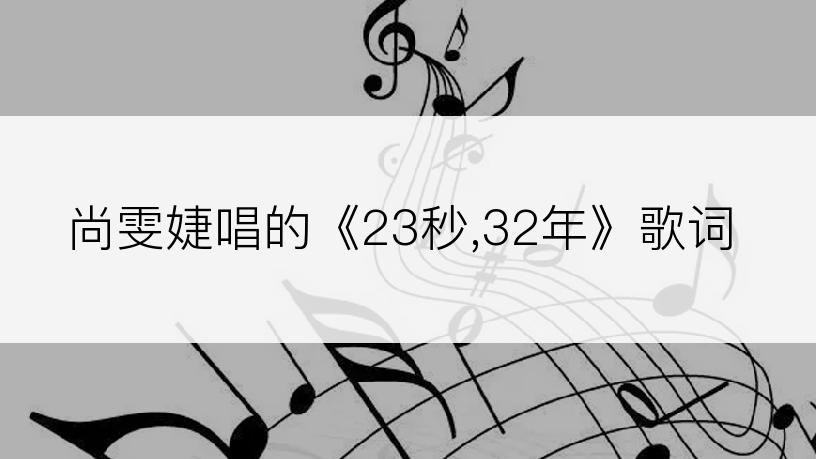 尚雯婕唱的《23秒,32年》歌词